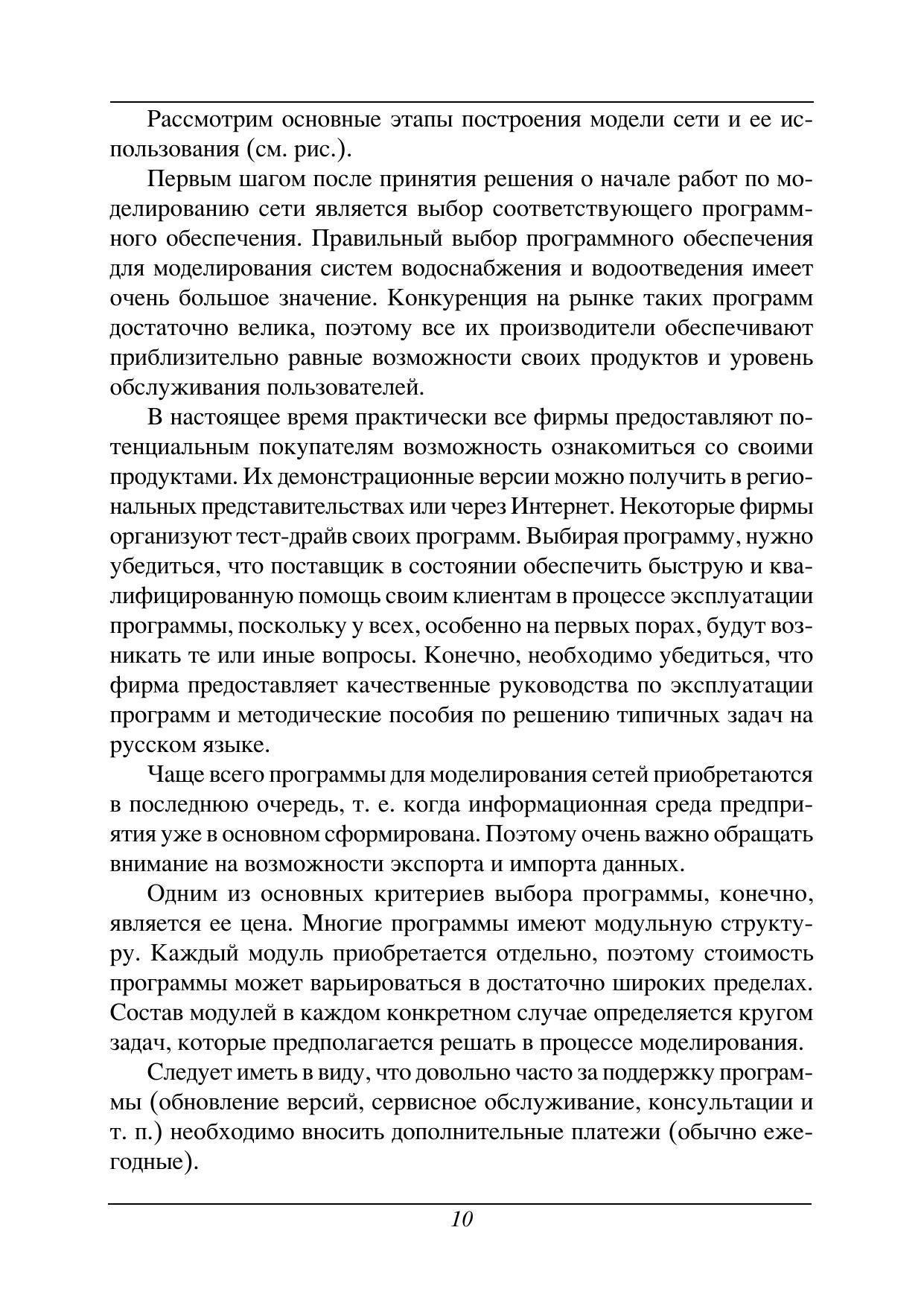 Рассмотрим основные этапы построения модели сети и ее использования (см. рис.).

Первым шагом после принятия решения о начале работ по моделированию сети является выбор соответствующего программного обеспечения. Правильный выбор программного обеспечения для моделирования систем водоснабжения и водоотведения имеет очень большое значение. Конкуренция на рынке таких программ достаточно велика, поэтому все их производители обеспечивают приблизительно равные возможности своих продуктов и уровень обслуживания пользователей.

В настоящее время практически все фирмы предоставляют потенциальным покупателям возможность ознакомиться со своими продуктами. Их демонстрационные версии можно получить в региональных представительствах или через Интернет. Некоторые фирмы организуют тест-драйв своих программ. Выбирая программу, нужно убедиться, что поставщик в состоянии обеспечить быструю и квалифицированную помощь своим клиентам в процессе эксплуатации программы, поскольку у всех, особенно на первых порах, будут возникать те или иные вопросы. Конечно, необходимо убедиться, что фирма предоставляет качественные руководства по эксплуатации программ и методические пособия по решению типичных задач на русском языке.

Чаще всего программы для моделирования сетей приобретаются в последнюю очередь, т. е. когда информационная среда предприятия уже в основном сформирована. Поэтому очень важно обращать внимание на возможности экспорта и импорта данных.

Одним из основных критериев выбора программы, конечно, является ее цена. Многие программы имеют модульную структуру. Каждый модуль приобретается отдельно, поэтому стоимость программы может варьироваться в достаточно широких пределах. Состав модулей в каждом конкретном случае определяется кругом задач, которые предполагается решать в процессе моделирования.

Следует иметь в виду, что довольно часто за поддержку программы (обновление версий, сервисное обслуживание, консультации и т. п.) необходимо вносить дополнительные платежи (обычно ежегодные).

10